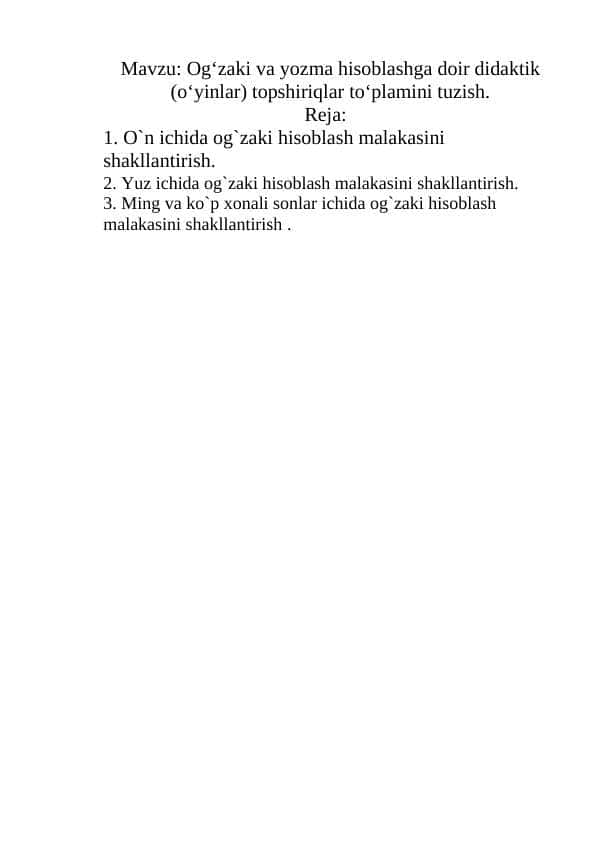 Mavzu: Og‘zaki va yozma hisoblashga doir didaktik (o‘yinlar) topshiriqlar to‘plamini tuzish.
Reja:
1. O`n ichida og`zaki hisoblash malakasini shakllantirish.
2. Yuz ichida og`zaki hisoblash malakasini shakllantirish.
3. Ming va ko`p xonali sonlar ichida og`zaki hisoblash malakasini shakllantirish .